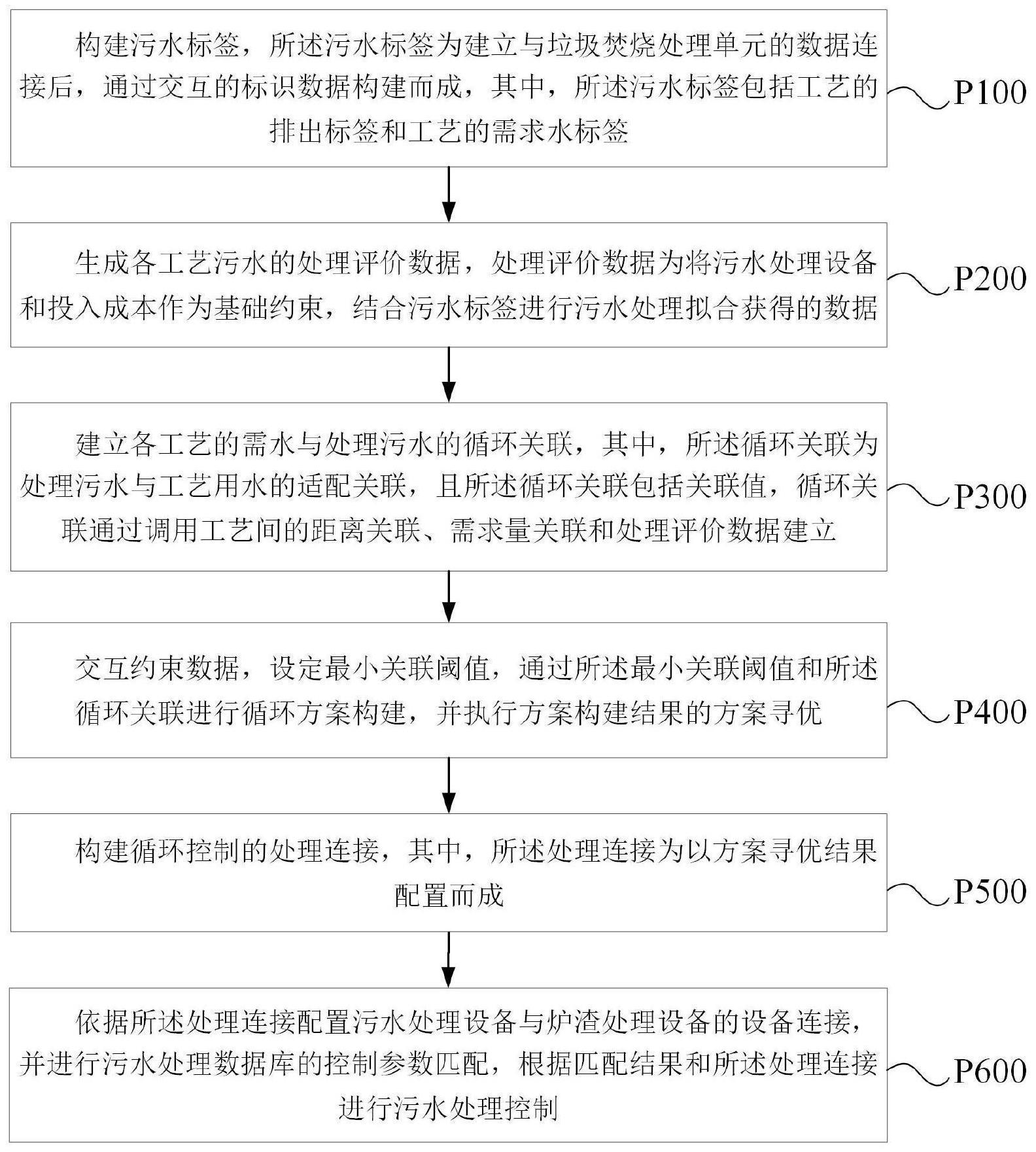 构建污水标签，所述污水标签为建立与垃圾焚烧处理单元的数据连接后，通过交互的标识数据构建而成，其中，所述污水标签包括工艺的排出标签和工艺的需求水标签

P100

生成各工艺污水的处理评价数据，处理评价数据为将污水处理设备和投入成本作为基础约束，结合污水标签进行污水处理拟合获得的数据

P200

建立各工艺的需水与处理污水的循环关联，其中，所述循环关联为处理污水与工艺用水的适配关联，且所述循环关联包括关联值，循环关联通过调用工艺间的距离关联、需求量关联和处理评价数据建立

P300

交互约束数据，设定最小关联阈值，通过所述最小关联阈值和所述循环关联进行循环方案构建，并执行方案构建结果的方案寻优

P400

构建循环控制的处理连接，其中，所述处理连接为以方案寻优结果配置而成

P500

依据所述处理连接配置污水处理设备与炉渣处理设备的设备连接，并进行污水处理数据库的控制参数匹配，根据匹配结果和所述处理连接进行污水处理控制

P600